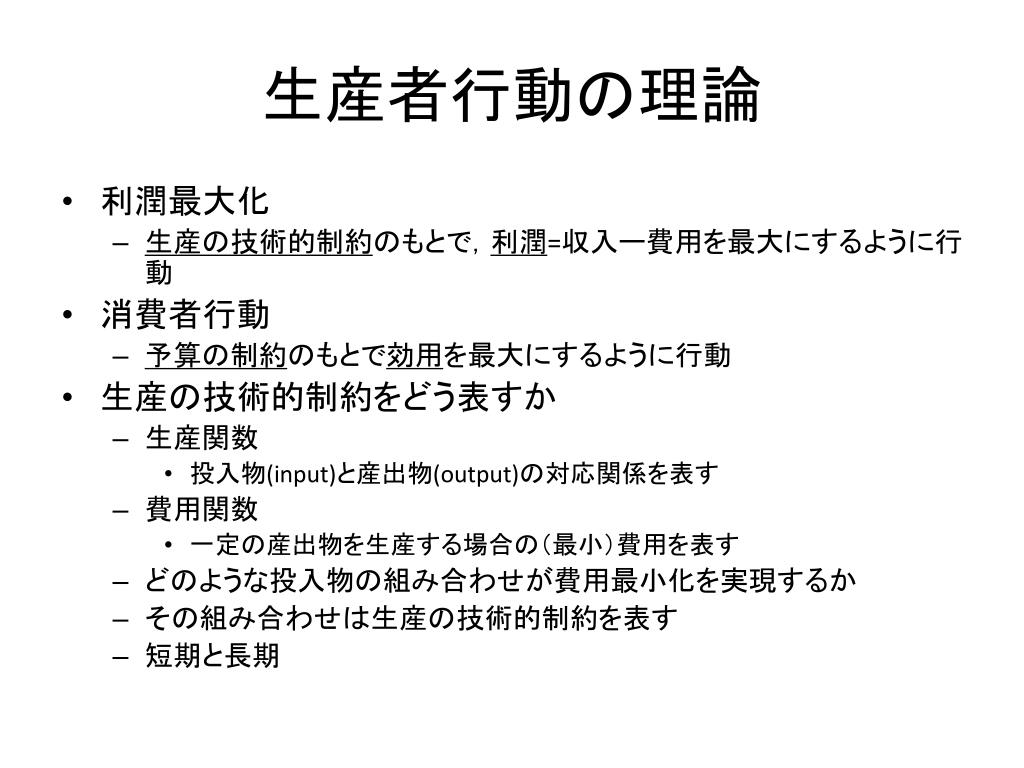 生産者行動の理論

• 利潤最大化
  – 生産の技術的制約のもとで，利潤=収入ー費用を最大にするように行動
• 消費者行動
  – 予算の制約のもとで効用を最大にするように行動
• 生産の技術的制約をどう表すか
  – 生産関数
    • 投入物(input)と産出物(output)の対応関係を表す
  – 費用関数
    • 一定の産出物を生産する場合の（最小）費用を表す
  – どのような投入物の組み合わせが費用最小化を実現するか
  – その組み合わせは生産の技術的制約を表す
  – 短期と長期